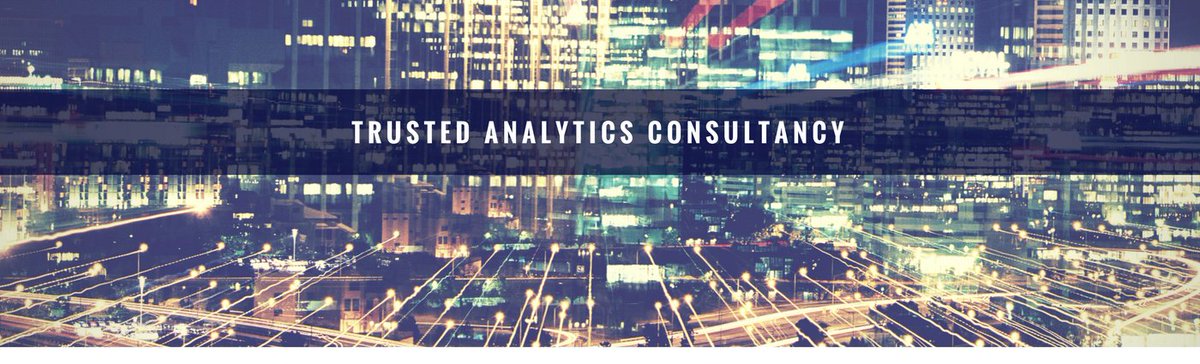 TRUSTED ANALYTICS CONSULTANCY